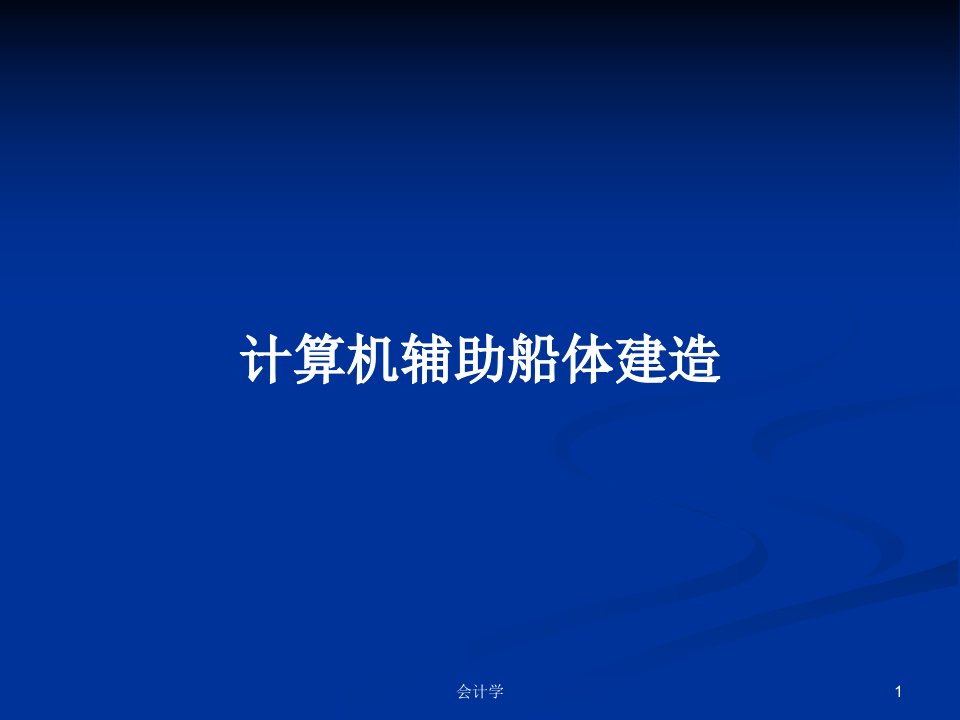 计算机辅助船体建造

会计学

1